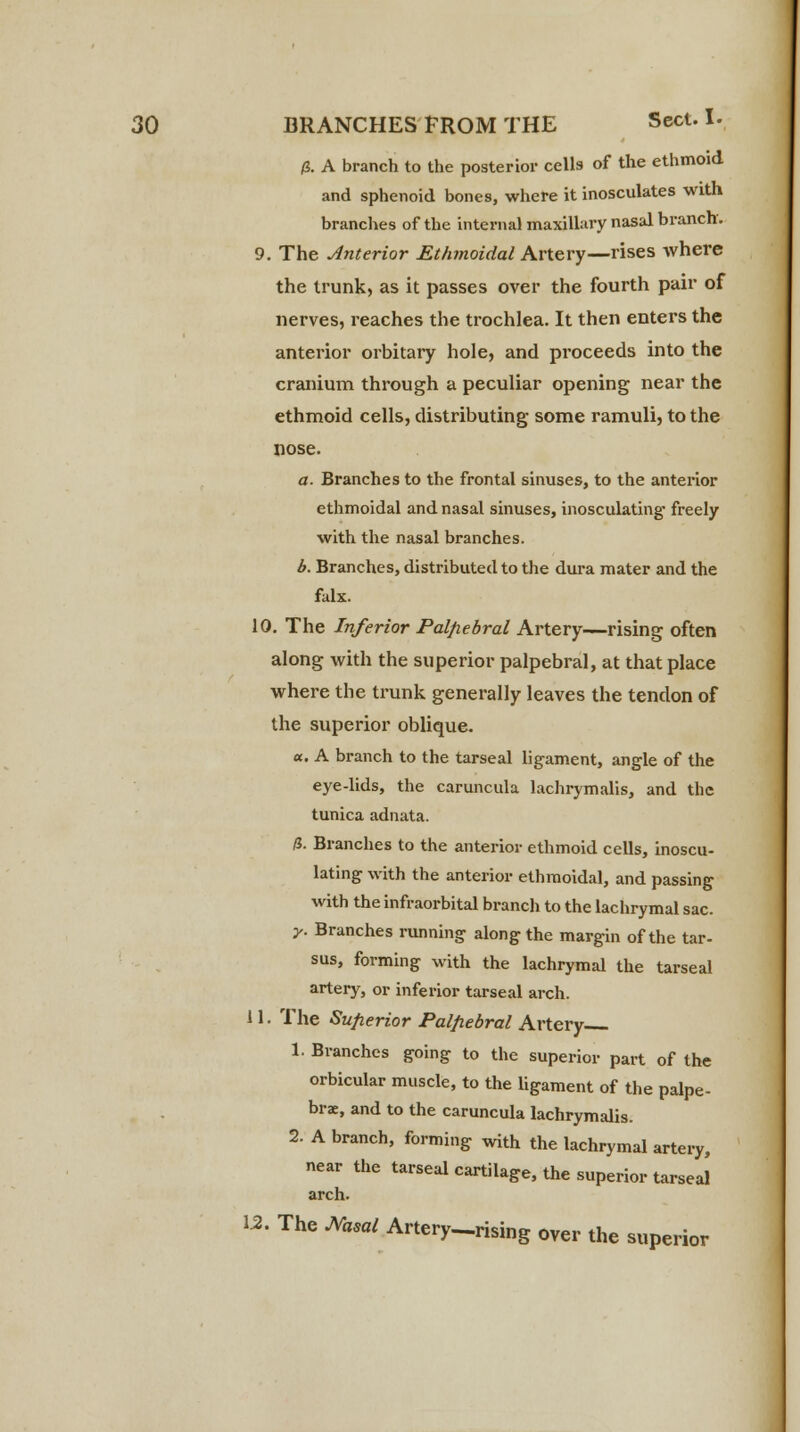 30 BRANCHES FROM THE Sect. I.

β. A branch to the posterior cells of the ethmoid and sphenoid bones, where it inosculates with branches of the internal maxillary nasal branch.

9. The Anterior Ethmoidal Artery—rises where the trunk, as it passes over the fourth pair of nerves, reaches the trochlea. It then enters the anterior orbitary hole, and proceeds into the cranium through a peculiar opening near the ethmoid cells, distributing some ramuli, to the nose.

a. Branches to the frontal sinuses, to the anterior ethmoidal and nasal sinuses, inosculating freely with the nasal branches.

b. Branches, distributed to the dura mater and the falx.

10. The Inferior Palpebral Artery—rising often along with the superior palpebral, at that place where the trunk generally leaves the tendon of the superior oblique.

α. A branch to the tarseal ligament, angle of the eye-lids, the caruncula lachrymalis, and the tunica adnata.

β. Branches to the anterior ethmoid cells, inosculating with the anterior ethmoidal, and passing with the infraorbital branch to the lachrymal sac.

γ. Branches running along the margin of the tarsus, forming with the lachrymal the tarseal artery, or inferior tarseal arch.

11. The Superior Palpebral Artery—

1. Branches going to the superior part of the orbicular muscle, to the ligament of the palpebræ, and to the caruncula lachrymalis.

2. A branch, forming with the lachrymal artery, near the tarseal cartilage, the superior tarseal arch.

12. The Nasal Artery—rising over the superior